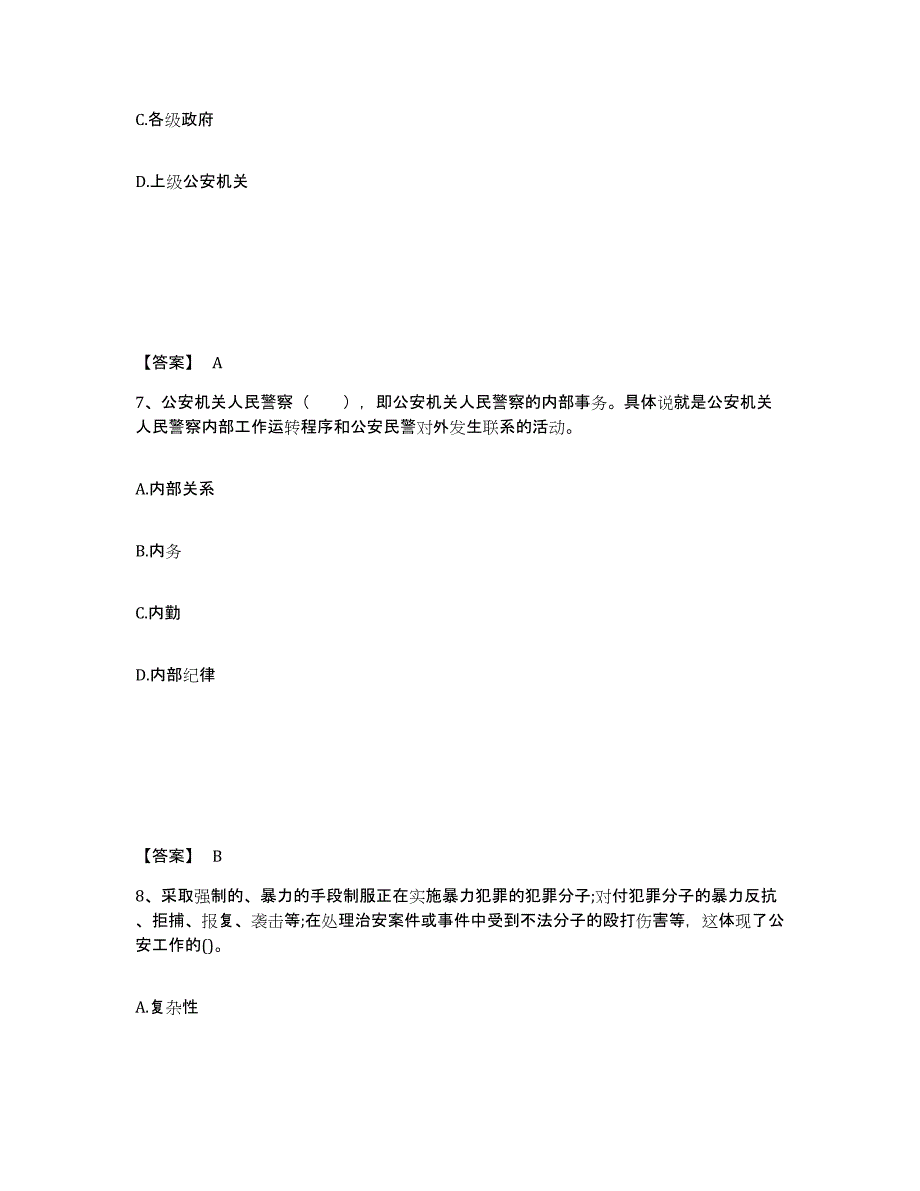 C.各级政府

D.上级公安机关

【答案】 A

7、公安机关人民警察（　　），即公安机关人民警察的内部事务。具体说就是公安机关人民警察内部工作运转程序和公安民警对外发生联系的活动。

A.内部关系

B.内务

C.内勤

D.内部纪律

【答案】 B

8、采取强制的、暴力的手段制服正在实施暴力犯罪的犯罪分子;对付犯罪分子的暴力反抗、拒捕、报复、袭击等;在处理治安案件或事件中受到不法分子的殴打伤害等，这体现了公安工作的()。

A.复杂性